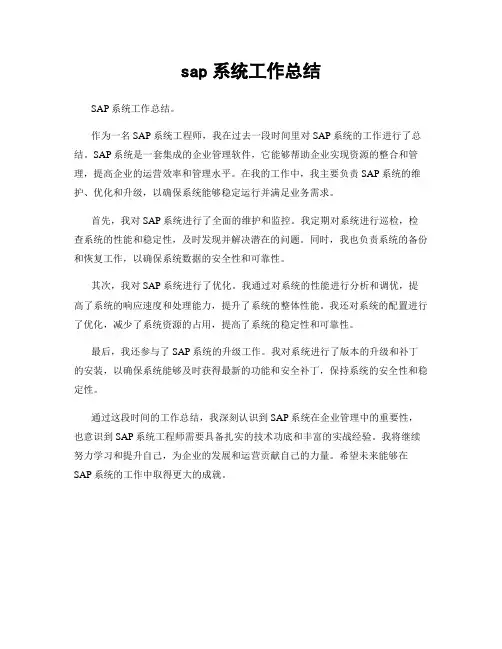 sap 系统工作总结

SAP 系统工作总结。

作为一名 SAP 系统工程师，我在过去一段时间里对 SAP 系统的工作进行了总结。SAP 系统是一套集成的企业管理软件，它能够帮助企业实现资源的整合和管理，提高企业的运营效率和管理水平。在我的工作中，我主要负责 SAP 系统的维护、优化和升级，以确保系统能够稳定运行并满足业务需求。

首先，我对 SAP 系统进行了全面的维护和监控。我定期对系统进行巡检，检查系统的性能和稳定性，及时发现并解决潜在的问题。同时，我也负责系统的备份和恢复工作，以确保系统数据的安全性和可靠性。

其次，我对 SAP 系统进行了优化。我通过对系统的性能进行分析和调优，提高了系统的响应速度和处理能力，提升了系统的整体性能。我还对系统的配置进行了优化，减少了系统资源的占用，提高了系统的稳定性和可靠性。

最后，我还参与了 SAP 系统的升级工作。我对系统进行了版本的升级和补丁的安装，以确保系统能够及时获得最新的功能和安全补丁，保持系统的安全性和稳定性。

通过这段时间的工作总结，我深刻认识到 SAP 系统在企业管理中的重要性，也意识到 SAP 系统工程师需要具备扎实的技术功底和丰富的实战经验。我将继续努力学习和提升自己，为企业的发展和运营贡献自己的力量。希望未来能够在 SAP 系统的工作中取得更大的成就。